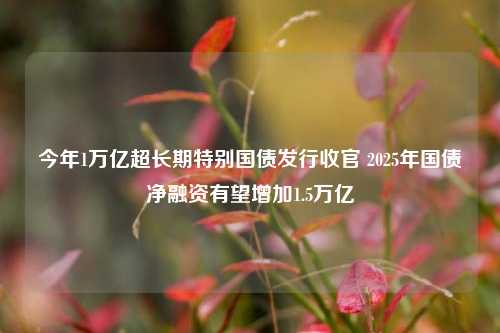 今年1万亿超长期特别国债发行收官 2025年国债净融资有望增加1.5万亿